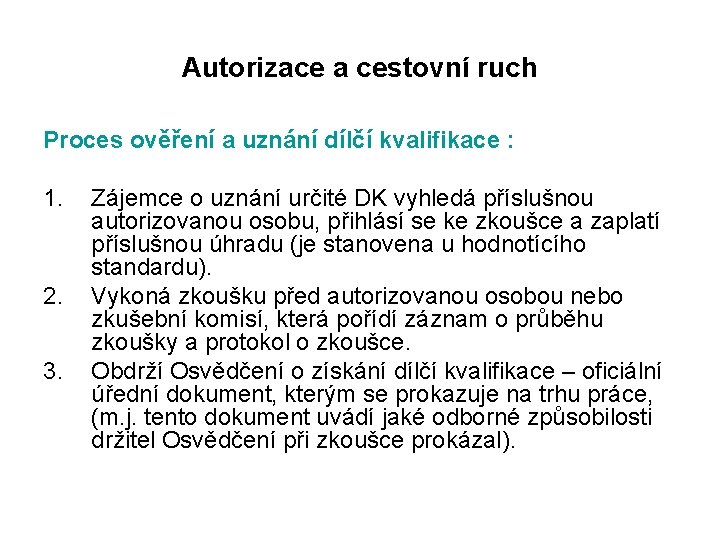 Autorizace a cestovní ruch

Proces ověření a uznání dílčí kvalifikace :

1. Zájemce o uznání určité DK vyhledá příslušnou autorizovanou osobu, přihlásí se ke zkoušce a zaplatí příslušnou úhradu (je stanovena u hodnotícího standardu).
2. Vykoná zkoušku před autorizovanou osobou nebo zkušební komisí, která pořídí záznam o průběhu zkoušky a protokol o zkoušce.
3. Obdrží Osvědčení o získání dílčí kvalifikace – oficiální úřední dokument, kterým se prokazuje na trhu práce, (m.j. tento dokument uvádí jaké odborné způsobilosti držitel Osvědčení při zkoušce prokázal).